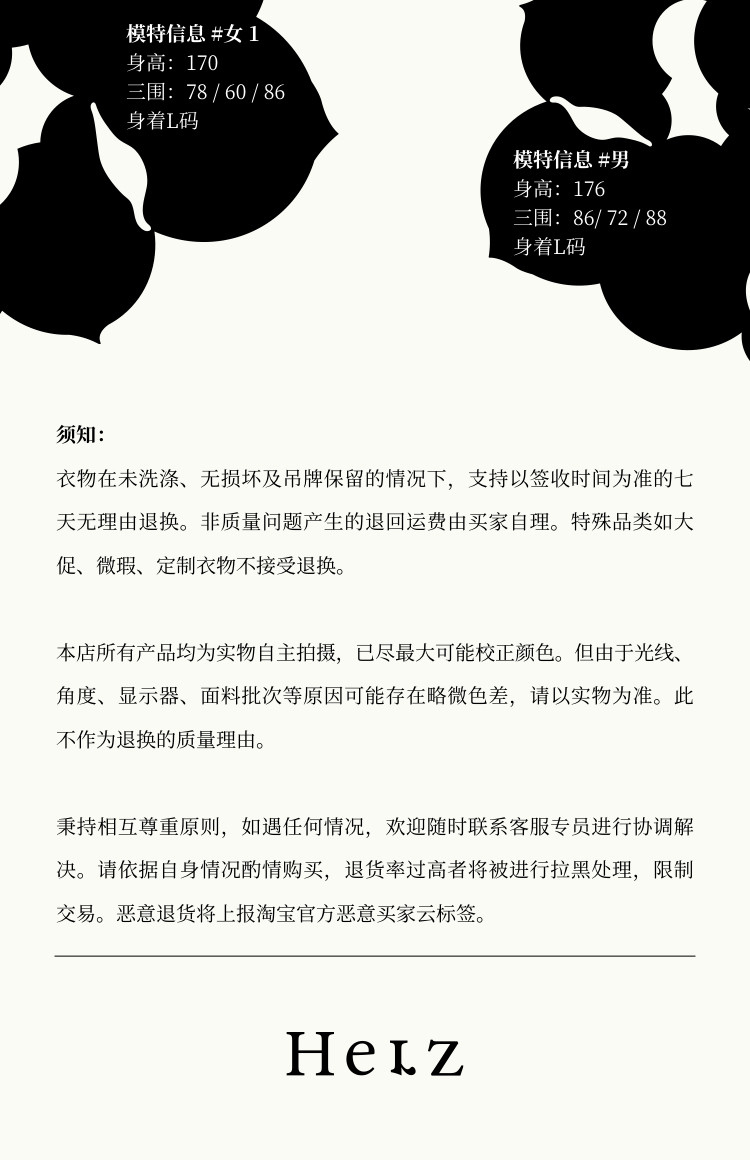 模特信息 #女 1
身高：170
三围：78 / 60 / 86
身着L码

模特信息 #男
身高：176
三围：86/ 72 / 88
身着L码

须知：

衣物在未洗涤、无损坏及吊牌保留的情况下，支持以签收时间为准的七天无理由退换。非质量问题产生的退回运费由买家自理。特殊品类如大促、微瑕、定制衣物不接受退换。

本店所有产品均为实物自主拍摄，已尽最大可能校正颜色。但由于光线、角度、显示器、面料批次等原因可能存在略微色差，请以实物为准。此不作为退换的质量理由。

秉持相互尊重原则，如遇任何情况，欢迎随时联系客服专员进行协调解决。请依据自身情况酌情购买，退货率过高者将被进行拉黑处理，限制交易。恶意退货将上报淘宝官方恶意买家云标签。

Herz